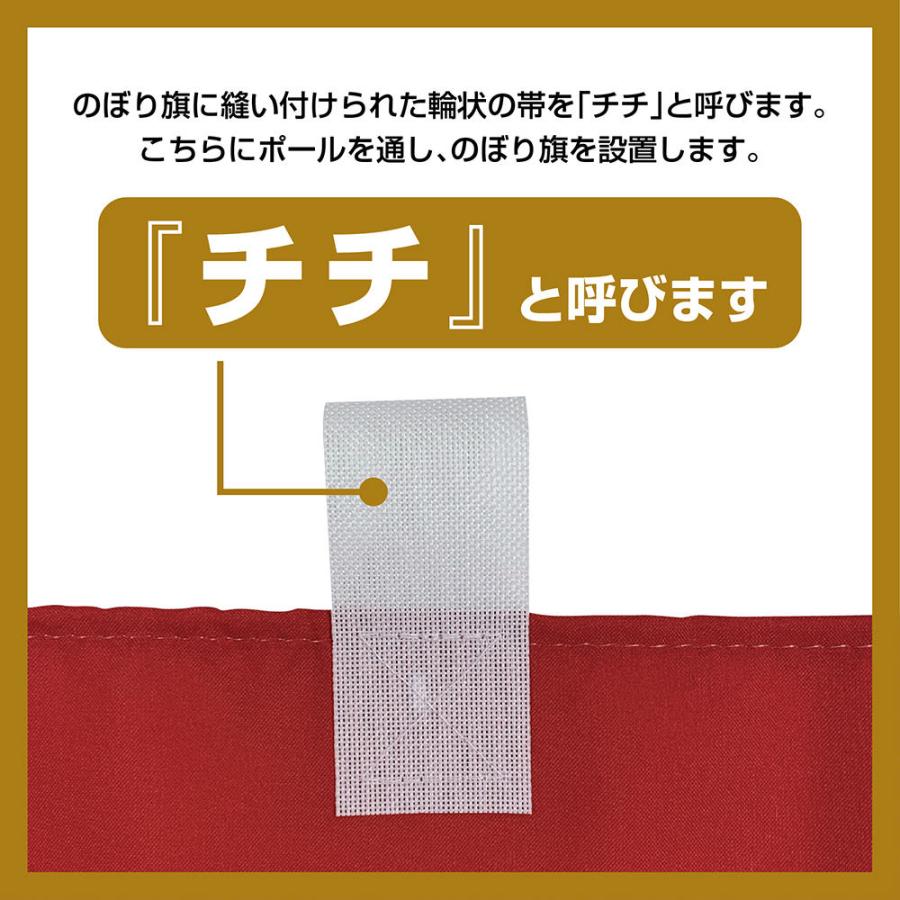 のぼり旗に縫い付けられた輪状の帯を「チチ」と呼びます。
こちらにポールを通し、のぼり旗を設置します。

『チチ』と呼びます